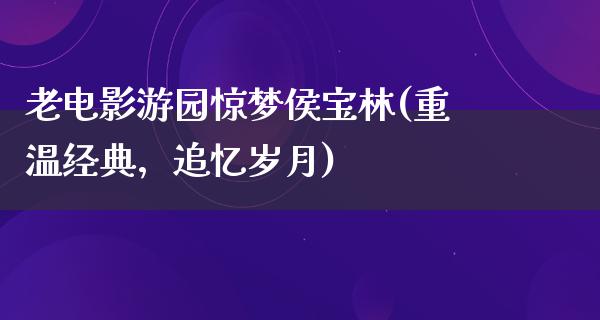 老电影游园惊梦侯宝林(重温经典，追忆岁月）